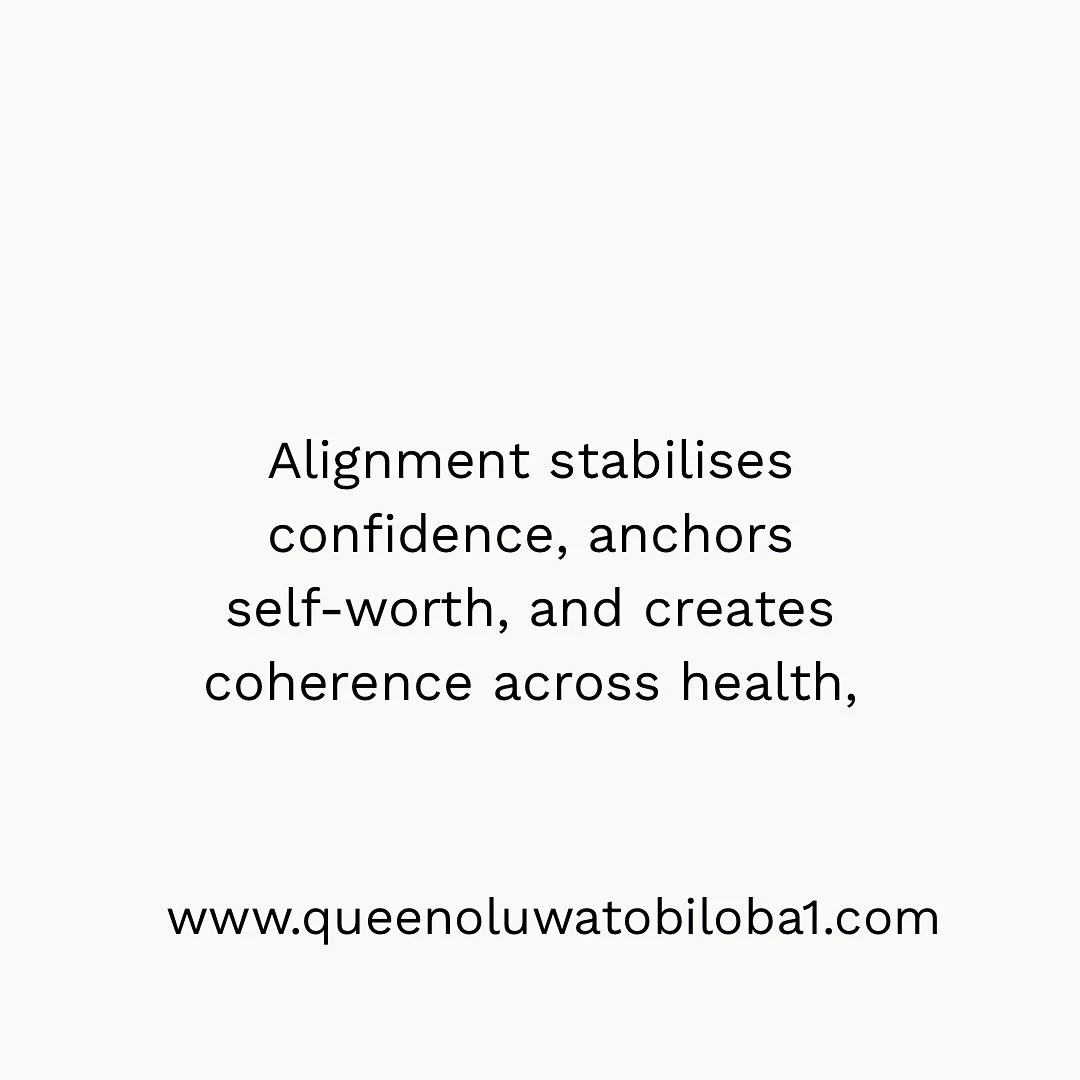 Alignment stabilises confidence, anchors self-worth, and creates coherence across health,

www.queenoluwatobiloba1.com